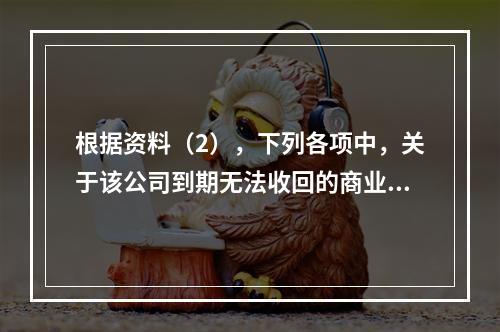 根据资料（2），下列各项中，关于该公司到期无法收回的商业...